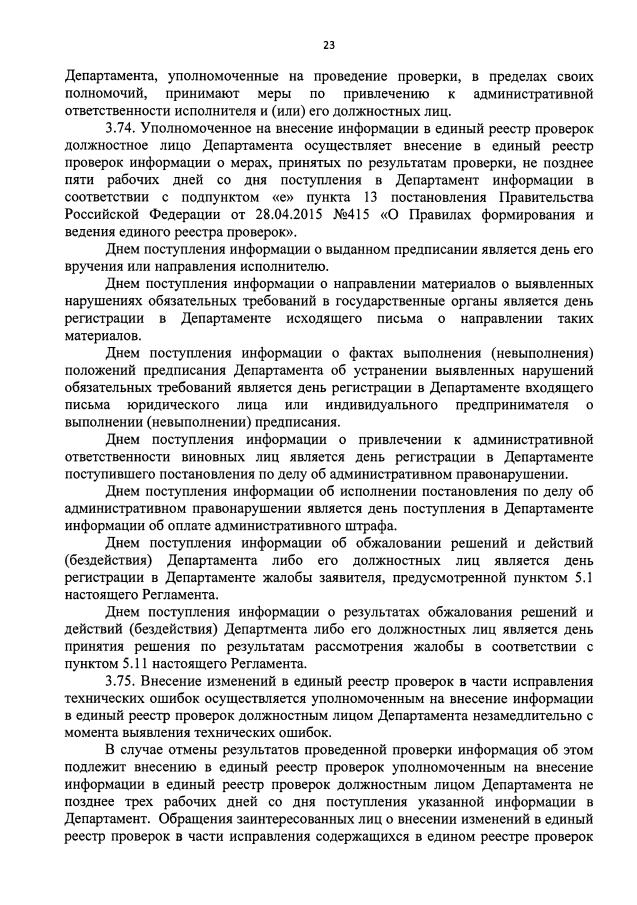 23

Департамента, уполномоченные на проведение проверки, в пределах своих полномочий, принимают меры по привлечению к административной ответственности исполнителя и (или) его должностных лиц.

3.74. Уполномоченное на внесение информации в единый реестр проверок должностное лицо Департамента осуществляет внесение в единый реестр проверок информации о мерах, принятых по результатам проверки, не позднее пяти рабочих дней со дня поступления в Департамент информации в соответствии с подпунктом «е» пункта 13 постановления Правительства Российской Федерации от 28.04.2015 №415 «О Правилах формирования и ведения единого реестра проверок».

Днем поступления информации о выданном предписании является день его вручения или направления исполнителю.

Днем поступления информации о направлении материалов о выявленных нарушениях обязательных требований в государственные органы является день регистрации в Департаменте исходящего письма о направлении таких материалов.

Днем поступления информации о фактах выполнения (невыполнения) положений предписания Департамента об устранении выявленных нарушений обязательных требований является день регистрации в Департаменте входящего письма юридического лица или индивидуального предпринимателя о выполнении (невыполнении) предписания.

Днем поступления информации о привлечении к административной ответственности виновных лиц является день регистрации в Департаменте поступившего постановления по делу об административном правонарушении.

Днем поступления информации об исполнении постановления по делу об административном правонарушении является день поступления в Департаменте информации об оплате административного штрафа.

Днем поступления информации об обжаловании решений и действий (бездействия) Департамента либо его должностных лиц является день регистрации в Департаменте жалобы заявителя, предусмотренной пунктом 5.1 настоящего Регламента.

Днем поступления информации о результатах обжалования решений и действий (бездействия) Департмента либо его должностных лиц является день принятия решения по результатам рассмотрения жалобы в соответствии с пунктом 5.11 настоящего Регламента.

3.75. Внесение изменений в единый реестр проверок в части исправления технических ошибок осуществляется уполномоченным на внесение информации в единый реестр проверок должностным лицом Департамента незамедлительно с момента выявления технических ошибок.

В случае отмены результатов проведенной проверки информация об этом подлежит внесению в единый реестр проверок уполномоченным на внесение информации в единый реестр проверок должностным лицом Департамента не позднее трех рабочих дней со дня поступления указанной информации в Департамент. Обращения заинтересованных лиц о внесении изменений в единый реестр проверок в части исправления содержащихся в едином реестре проверок